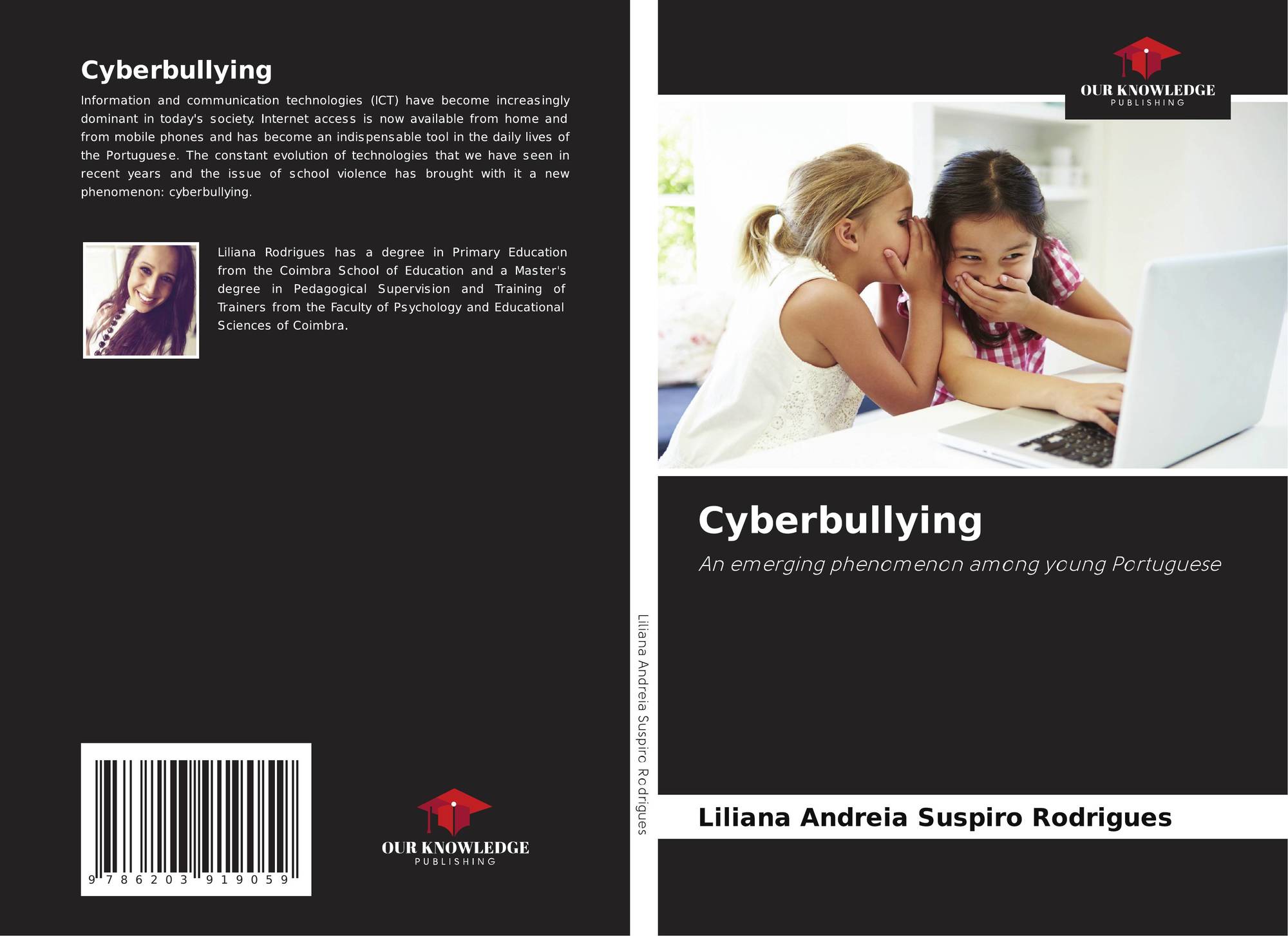 Cyberbullying

Information and communication technologies (ICT) have become increasingly dominant in today's society. Internet access is now available from home and from mobile phones and has become an indispensable tool in the daily lives of the Portuguese. The constant evolution of technologies that we have seen in recent years and the issue of school violence has brought with it a new phenomenon: cyberbullying.

Liliana Rodrigues has a degree in Primary Education from the Coimbra School of Education and a Master's degree in Pedagogical Supervision and Training of Trainers from the Faculty of Psychology and Educational Sciences of Coimbra.

9 786203 919059

OUR KNOWLEDGE
PUBLISHING

Liliana Andreia Suspiro Rodrigues

OUR KNOWLEDGE
PUBLISHING

Cyberbullying

An emerging phenomenon among young Portuguese

Liliana Andreia Suspiro Rodrigues